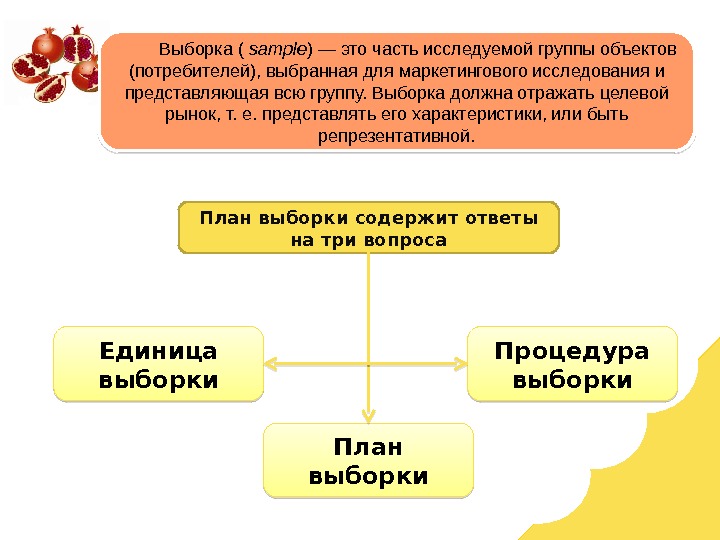 Выборка ( sample) — это часть исследуемой группы объектов (потребителей), выбранная для маркетингового исследования и представляющая всю группу. Выборка должна отражать целевой рынок, т. е. представлять его характеристики, или быть репрезентативной.

План выборки содержит ответы на три вопроса

Единица выборки

Процедура выборки

План выборки